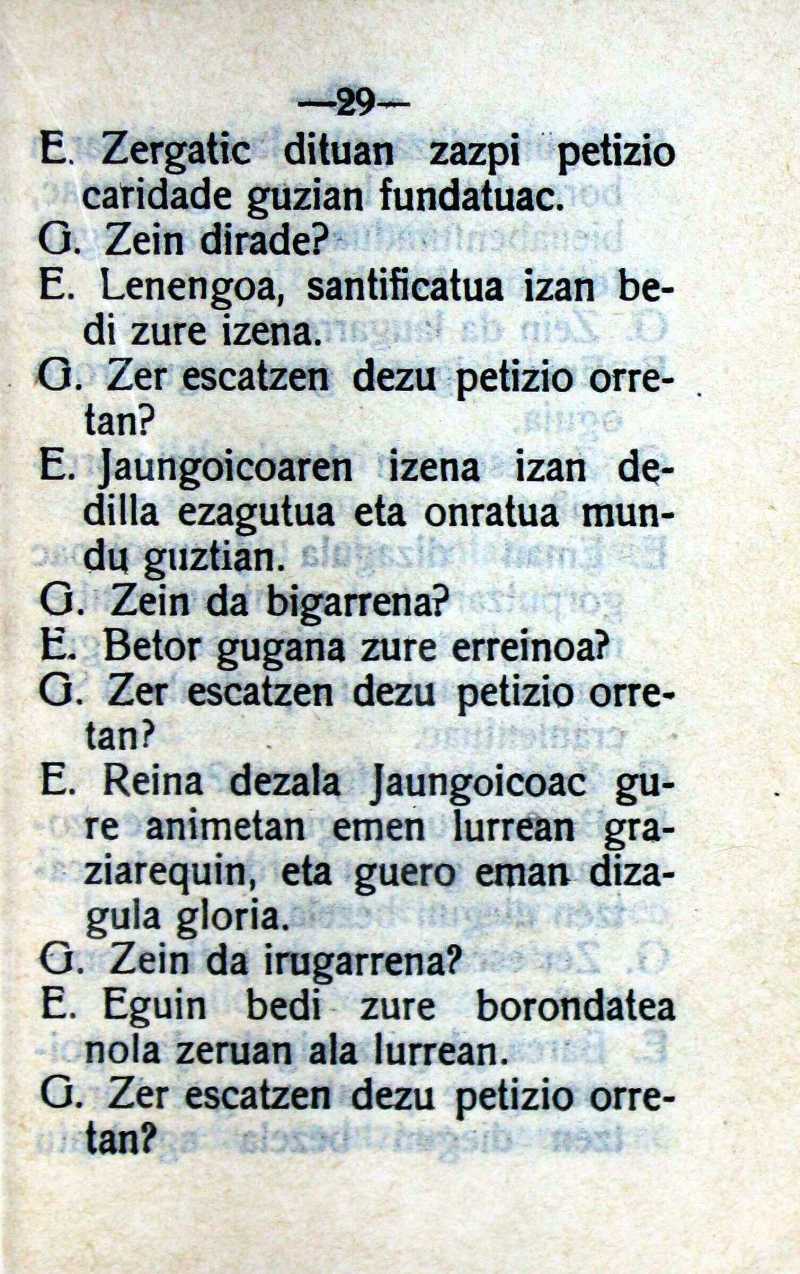 —29—

E. Zergatic dituan zazpi petizio caridade guzian fundatuac.

G. Zein dirade?

E. Lenengoa, santificatua izan bedi zure izena.

G. Zer escatzen dezu petizio orretan?

E. Jaungoicoaren izena izan dedilla ezagutua eta onratua mundu guztian.

G. Zein da bigarrena?

E. Betor gugana zure erreinoa?

G. Zer escatzen dezu petizio orretan?

E. Reina dezala Jaungoicoac gure animetan emen lurrean graziarequin, eta guero eman dizagula gloria.

G. Zein da irugarrena?

E. Eguin bedi zure borondatea nola zeruan ala lurrean.

G. Zer escatzen dezu petizio orretan?